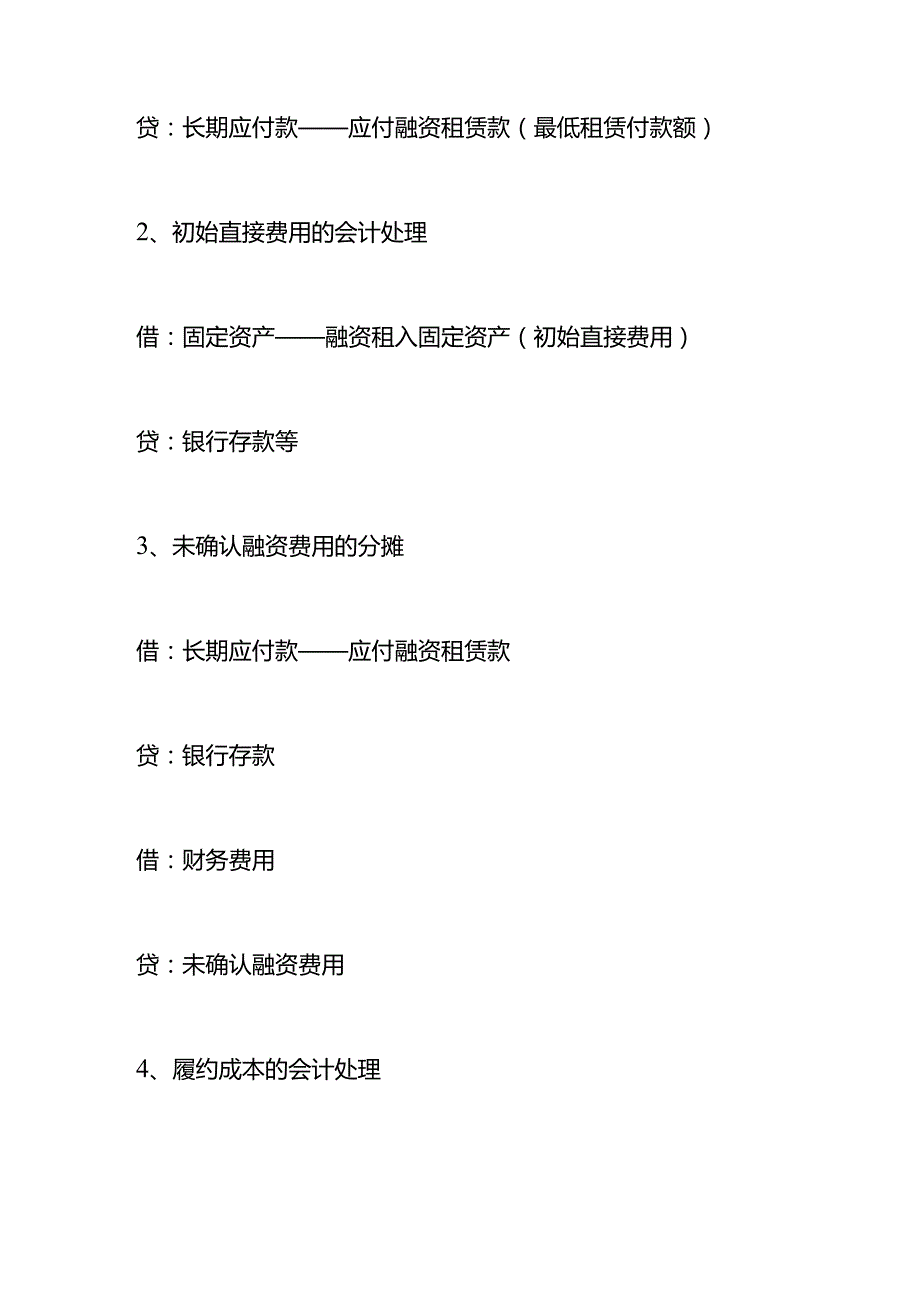 贷：长期应付款——应付融资租赁款（最低租赁付款额）

2、初始直接费用的会计处理

借：固定资产——融资租入固定资产（初始直接费用）

贷：银行存款等

3、未确认融资费用的分摊

借：长期应付款——应付融资租赁款

贷：银行存款

借：财务费用

贷：未确认融资费用

4、履约成本的会计处理